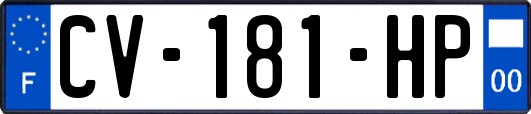 F
CV-181-HP
00